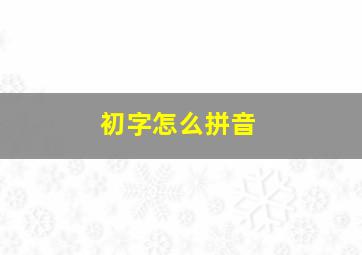 初字怎么拼音